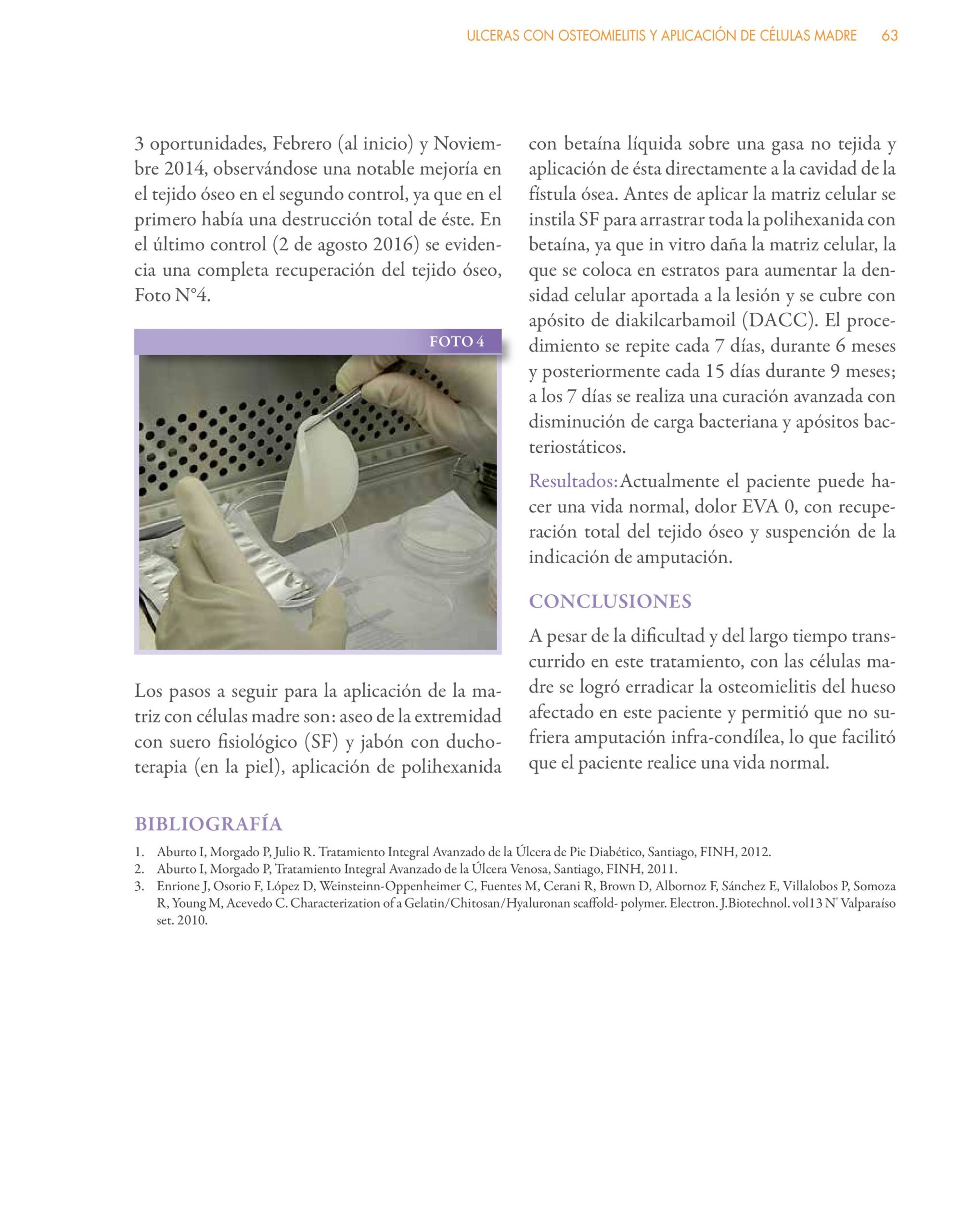 ULCERAS CON OSTEOMIELITIS Y APLICACIÓN DE CÉLULAS MADRE 63

3 oportunidades, Febrero (al inicio) y Noviembre 2014, observándose una notable mejoría en el tejido óseo en el segundo control, ya que en el primero había una destrucción total de éste. En el último control (2 de agosto 2016) se evidencia una completa recuperación del tejido óseo, Foto N°4.

FOTO 4

Los pasos a seguir para la aplicación de la matriz con células madre son: aseo de la extremidad con suero fisiológico (SF) y jabón con duchoterapia (en la piel), aplicación de polihexanida con betaína líquida sobre una gasa no tejida y aplicación de ésta directamente a la cavidad de la fístula ósea. Antes de aplicar la matriz celular se instila SF para arrastrar toda la polihexanida con betaína, ya que in vitro daña la matriz celular, la que se coloca en estratos para aumentar la densidad celular aportada a la lesión y se cubre con apósito de diakilcarbamoil (DACC). El procedimiento se repite cada 7 días, durante 6 meses y posteriormente cada 15 días durante 9 meses; a los 7 días se realiza una curación avanzada con disminución de carga bacteriana y apósitos bacteriostáticos.

Resultados: Actualmente el paciente puede hacer una vida normal, dolor EVA 0, con recuperación total del tejido óseo y suspención de la indicación de amputación.

CONCLUSIONES

A pesar de la dificultad y del largo tiempo transcurrido en este tratamiento, con las células madre se logró erradicar la osteomielitis del hueso afectado en este paciente y permitió que no sufriera amputación infra-condílea, lo que facilitó que el paciente realice una vida normal.

BIBLIOGRAFÍA

1. Aburto I, Morgado P, Julio R. Tratamiento Integral Avanzado de la Úlcera de Pie Diabético, Santiago, FINH, 2012.
2. Aburto I, Morgado P, Tratamiento Integral Avanzado de la Úlcera Venosa, Santiago, FINH, 2011.
3. Enrione J, Osorio F, López D, Weinsteinn-Oppenheimer C, Fuentes M, Cerani R, Brown D, Albornoz F, Sánchez E, Villalobos P, Somoza R, Young M, Acevedo C. Characterization of a Gelatin/Chitosan/Hyaluronan scaffold- polymer. Electron. J.Biotechnol. vol13 N° Valparaíso set. 2010.